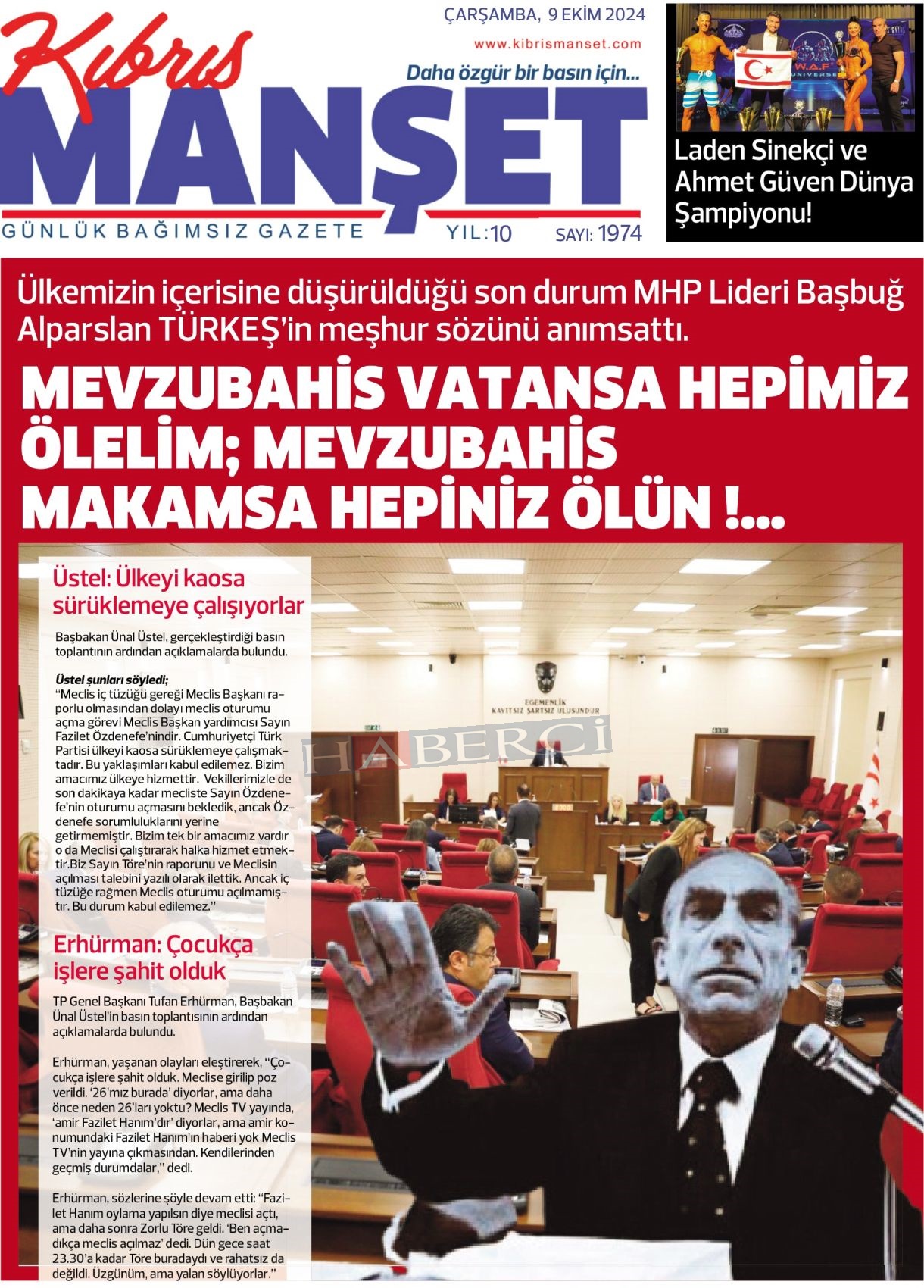 Kıbrıs MANŞET

ÇARŞAMBA, 9 EKİM 2024

www.kibrismanset.com

Daha özgür bir basın için...

GÜNLÜK BAĞIMSIZ GAZETE

YIL:10 SAYI: 1974

W.A.F UNIVERSE

Laden Sinekçi ve Ahmet Güven Dünya Şampiyonu!

Ülkemizin içerisine düşürüldüğü son durum MHP Lideri Başbuğ Alparslan TÜRKEŞ'in meşhur sözünü anımsattı.

MEVZUBAHİS VATANSA HEPİMİZ ÖLELİM; MEVZUBAHİS MAKAMSA HEPİNİZ ÖLÜN !...

Üstel: Ülkeyi kaosa sürüklemeye çalışıyorlar

Başbakan Ünal Üstel, gerçekleştirdiği basın toplantının ardından açıklamalarda bulundu.

Üstel şunları söyledi;
"Meclis iç tüzüğü gereği Meclis Başkanı raporlu olmasından dolayı meclis oturumu açma görevi Meclis Başkan yardımcısı Sayın Fazilet Özdenefe'nindir. Cumhuriyetçi Türk Partisi ülkeyi kaosa sürüklemeye çalışmaktadır. Bu yaklaşımları kabul edilemez. Bizim amacımız ülkeye hizmettir. Vekillerimizle de son dakikaya kadar mecliste Sayın Özdenefe'nin oturumu açmasını bekledik, ancak Özdenefe sorumluluklarını yerine getirmemiştir. Bizim tek bir amacımız vardır o da Meclisi çalıştırarak halka hizmet etmektir.Biz Sayın Töre'nin raporunu ve Meclisin açılması talebini yazılı olarak ilettik. Ancak iç tüzüğe rağmen Meclis oturumu açılmamıştır. Bu durum kabul edilemez."

Erhürman: Çocukça işlere şahit olduk

TP Genel Başkanı Tufan Erhürman, Başbakan Ünal Üstel'in basın toplantısının ardından açıklamalarda bulundu.

Erhürman, yaşanan olayları eleştirerek, "Çocukça işlere şahit olduk. Meclise girilip poz verildi. '26'mız burada' diyorlar, ama daha önce neden 26'ları yoktu? Meclis TV yayında, 'amir Fazilet Hanım'dır' diyorlar, ama amir konumundaki Fazilet Hanım'ın haberi yok Meclis TV'nin yayına çıkmasından. Kendilerinden geçmiş durumdalar," dedi.

Erhürman, sözlerine şöyle devam etti: "Fazilet Hanım oylama yapılsın diye meclisi açtı, ama daha sonra Zorlu Töre geldi. 'Ben açmadıkça meclis açılmaz' dedi. Dün gece saat 23.30'a kadar Töre buradaydı ve rahatsız da değildi. Üzgünüm, ama yalan söylüyorlar."

EGEMENLİK KAYITSIZ ŞARTSIZ ULUSUNDUR

HABERCİ